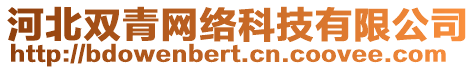 河北双青网络科技有限公司
http://bdowenbert.cn.coovee.com